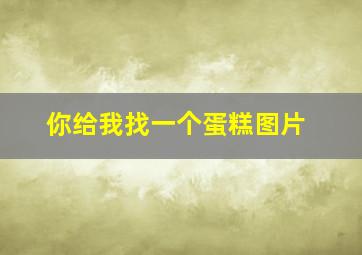 你给我找一个蛋糕图片